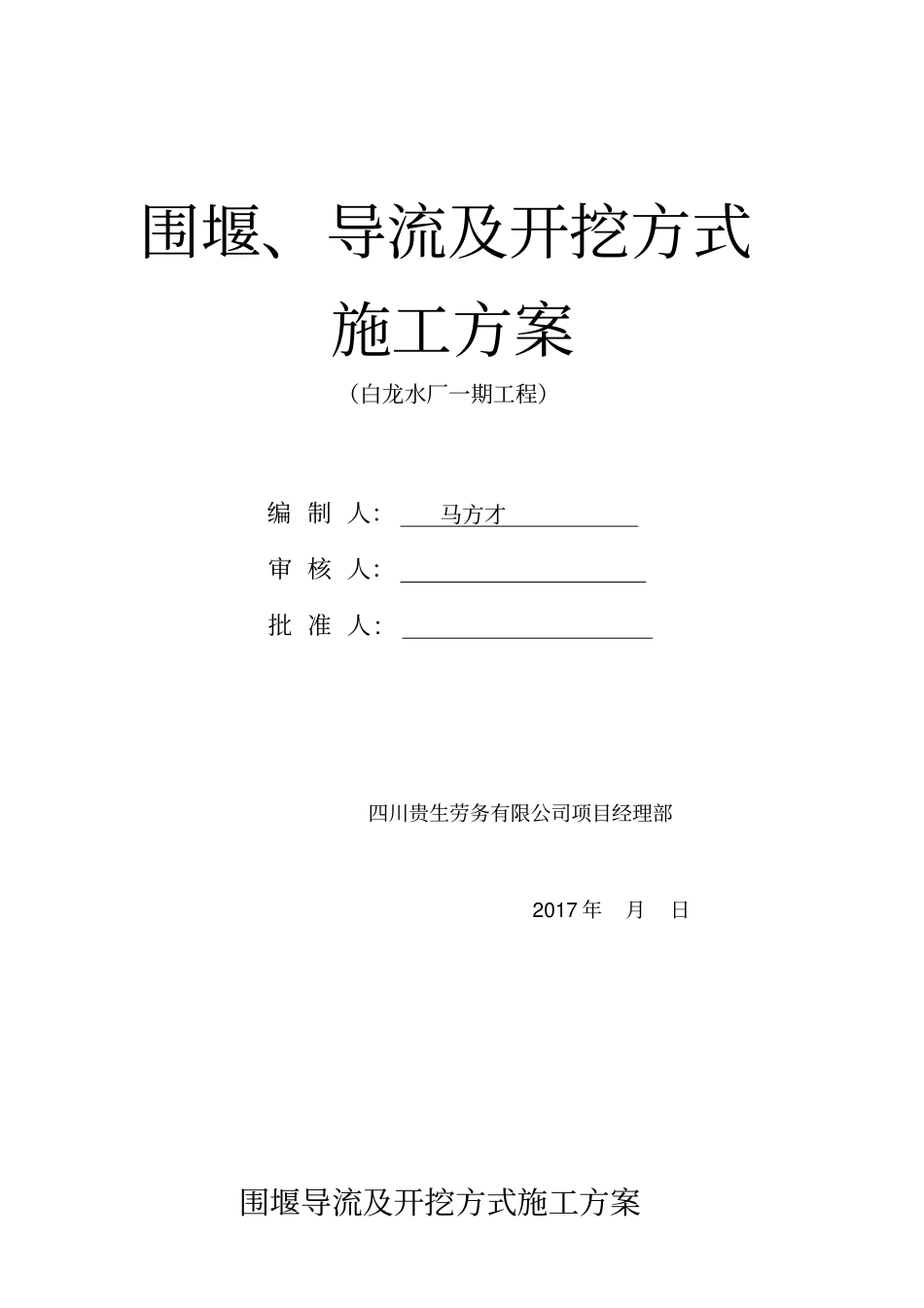 围堰、导流及开挖方式
施工方案
（白龙水厂一期工程）

编 制 人： 马方才

审 核 人：

批 准 人：

四川贵生劳务有限公司项目经理部

2017 年 月 日

围堰导流及开挖方式施工方案